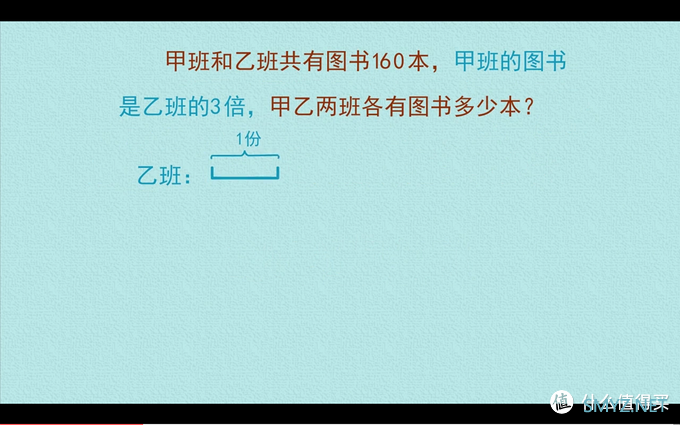 甲班和乙班共有图书160本，甲班的图书是乙班的3倍，甲乙两班各有图书多少本？

1份

乙班：

值 什么值得买